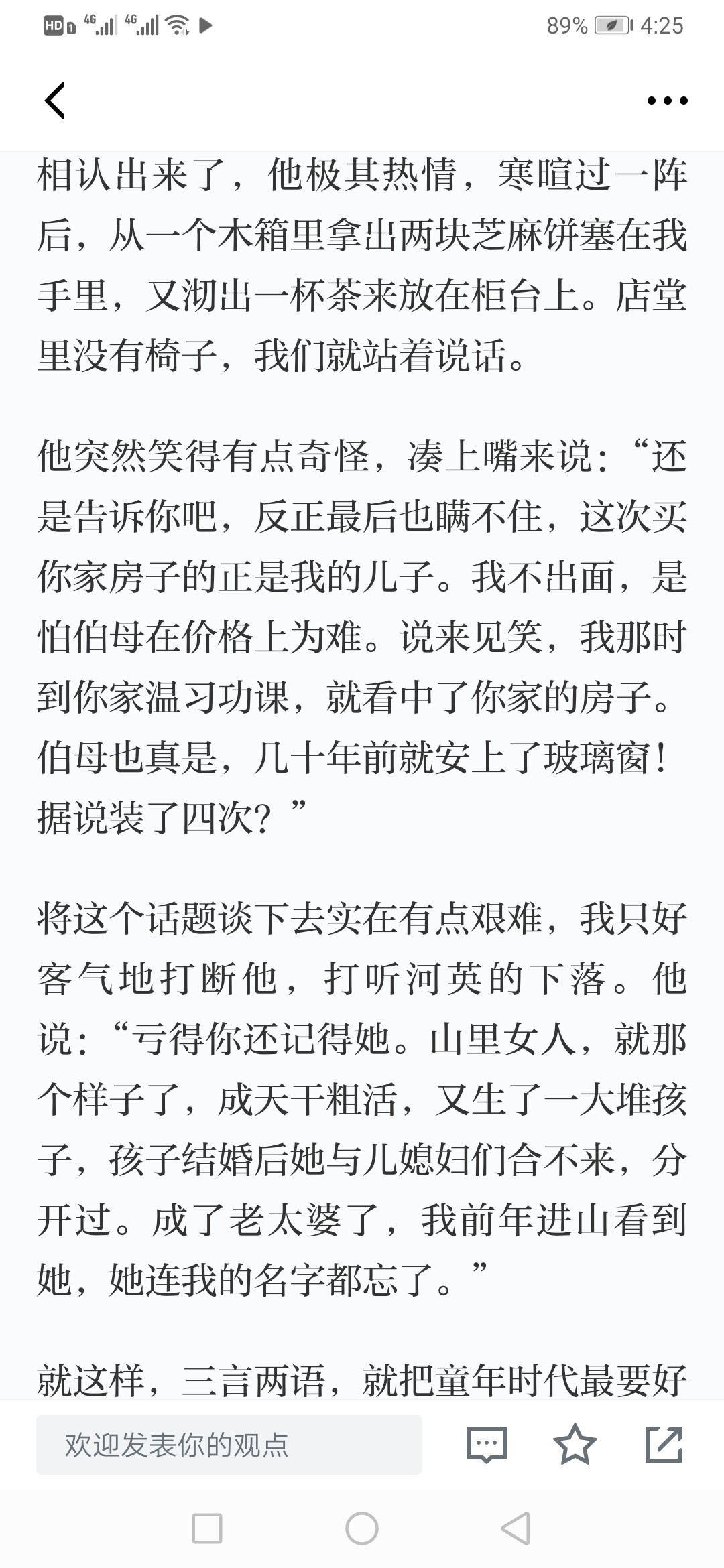 HD 4G 4G 89% 4:25

相认出来了，他极其热情，寒暄过一阵后，从一个木箱里拿出两块芝麻饼塞在我手里，又沏出一杯茶来放在柜台上。店堂里没有椅子，我们就站着说话。

他突然笑得有点奇怪，凑上嘴来说：“还是告诉你吧，反正最后也瞒不住，这次买你家房子的正是我的儿子。我不出面，是怕伯母在价格上为难。说来见笑，我那时到你家温习功课，就看中了你家的房子。伯母也真是，几十年前就安上了玻璃窗！据说装了四次？”

将这个话题谈下去实在有点艰难，我只好客气地打断他，打听河英的下落。他说：“亏得你还记得她。山里女人，就那个样子了，成天干粗活，又生了一大堆孩子，孩子结婚后她与儿媳妇们合不来，分开过。成了老太婆了，我前年进山看到她，她连我的名字都忘了。”

就这样，三言两语，就把童年时代最要好

欢迎发表你的观点